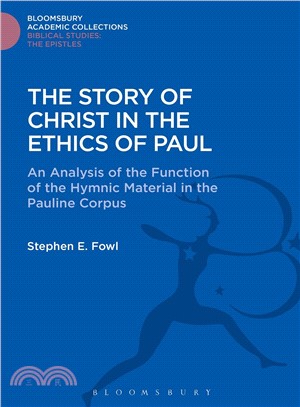 BLOOMSBURY
ACADEMIC COLLECTIONS
BIBLICAL STUDIES:
THE EPISTLES

THE STORY OF CHRIST IN THE ETHICS OF PAUL

An Analysis of the Function of the Hymnic Material in the Pauline Corpus

Stephen E. Fowl

三民

BLOOMSBURY